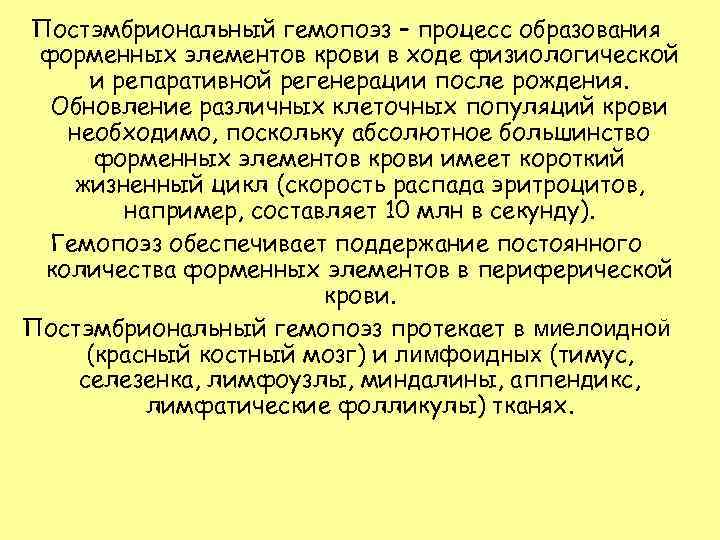 Постэмбриональный гемопоэз – процесс образования форменных элементов крови в ходе физиологической и репаративной регенерации после рождения. Обновление различных клеточных популяций крови необходимо, поскольку абсолютное большинство форменных элементов крови имеет короткий жизненный цикл (скорость распада эритроцитов, например, составляет 10 млн в секунду).

Гемопоэз обеспечивает поддержание постоянного количества форменных элементов в периферической крови.

Постэмбриональный гемопоэз протекает в миелоидной (красный костный мозг) и лимфоидных (тимус, селезенка, лимфоузлы, миндалины, аппендикс, лимфатические фолликулы) тканях.